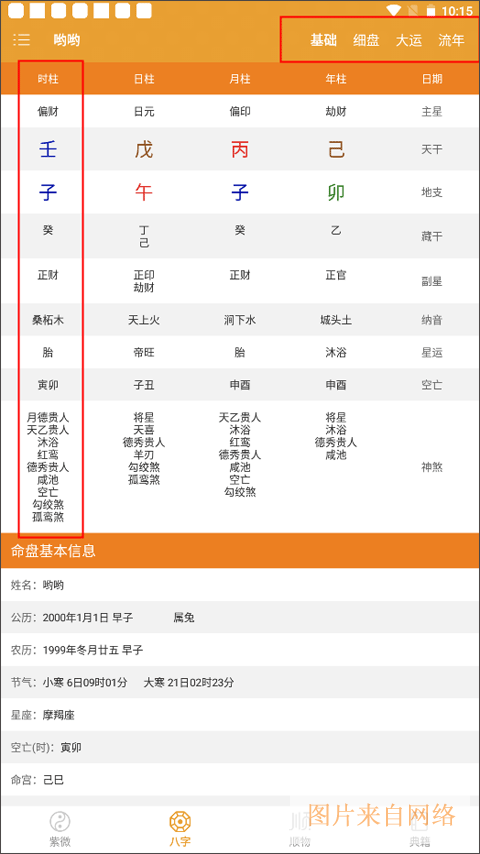 10:15

哟哟

基础 细盘 大运 流年

| 时柱 | 日柱 | 月柱 | 年柱 | 日期 |
|---|---|---|---|---|
| 偏财 | 日元 | 偏印 | 劫财 | 主星 |
| 壬 | 戊 | 丙 | 己 | 天干 |
| 子 | 午 | 子 | 卯 | 地支 |
| 癸 | 丁 己 | 癸 | 乙 | 藏干 |
| 正财 | 正印 劫财 | 正财 | 正官 | 副星 |
| 桑柘木 | 天上火 | 涧下水 | 城头土 | 纳音 |
| 胎 | 帝旺 | 胎 | 沐浴 | 星运 |
| 寅卯 | 子丑 | 申酉 | 申酉 | 空亡 |
| 月德贵人 天乙贵人 沐浴 红鸾 德秀贵人 咸池 空亡 勾绞煞 孤鸾煞 | 将星 天喜 德秀贵人 羊刃 勾绞煞 孤鸾煞 | 天乙贵人 沐浴 红鸾 德秀贵人 咸池 空亡 勾绞煞 | 将星 沐浴 德秀贵人 咸池 | 神煞 |

命盘基本信息

姓名：哟哟

公历：2000年1月1日 早子 属兔

农历：1999年冬月廿五 早子

节气：小寒 6日09时01分 大寒 21日02时23分

星座：摩羯座

空亡(时)：寅卯

命宫：己巳

紫微 八字 顺物 典籍

图片来自网络